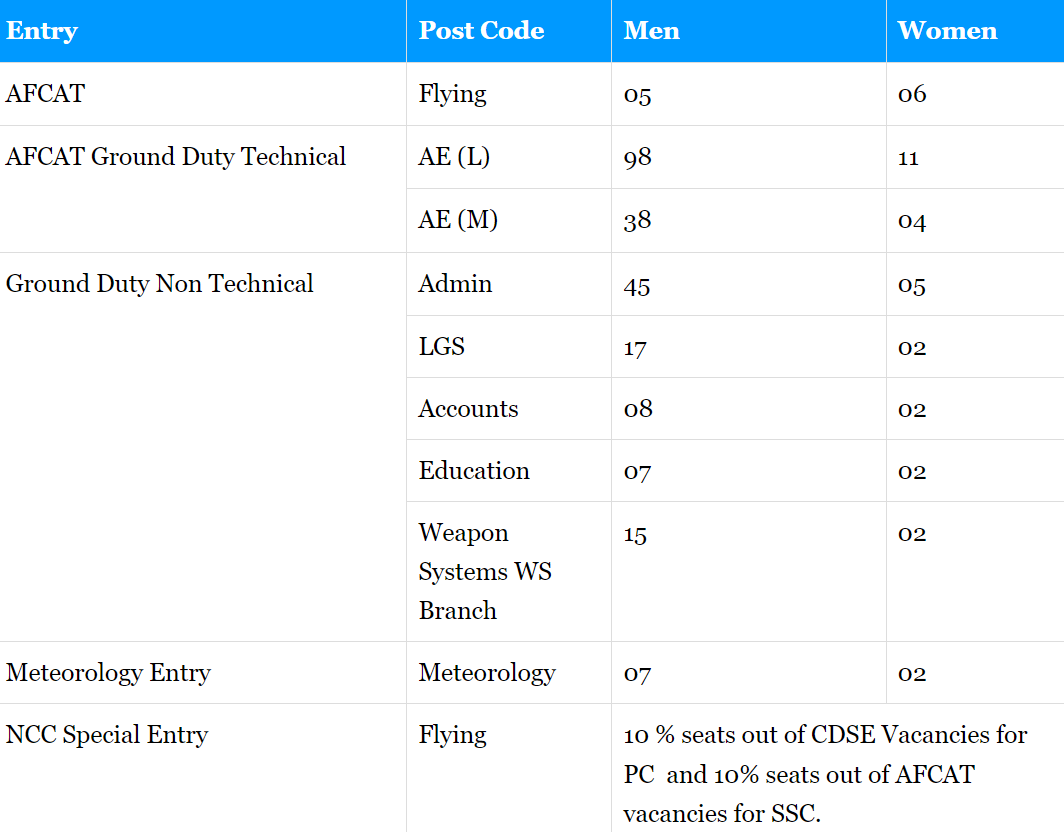 | Entry | Post Code | Men | Women |
|---|---|---|---|
| AFCAT | Flying | 05 | 06 |
| AFCAT Ground Duty Technical | AE (L) | 98 | 11 |
| | AE (M) | 38 | 04 |
| Ground Duty Non Technical | Admin | 45 | 05 |
| | LGS | 17 | 02 |
| | Accounts | 08 | 02 |
| | Education | 07 | 02 |
| | Weapon Systems WS Branch | 15 | 02 |
| Meteorology Entry | Meteorology | 07 | 02 |
| NCC Special Entry | Flying | 10 % seats out of CDSE Vacancies for PC and 10% seats out of AFCAT vacancies for SSC. | |